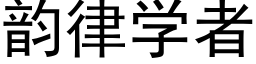 韵律学者